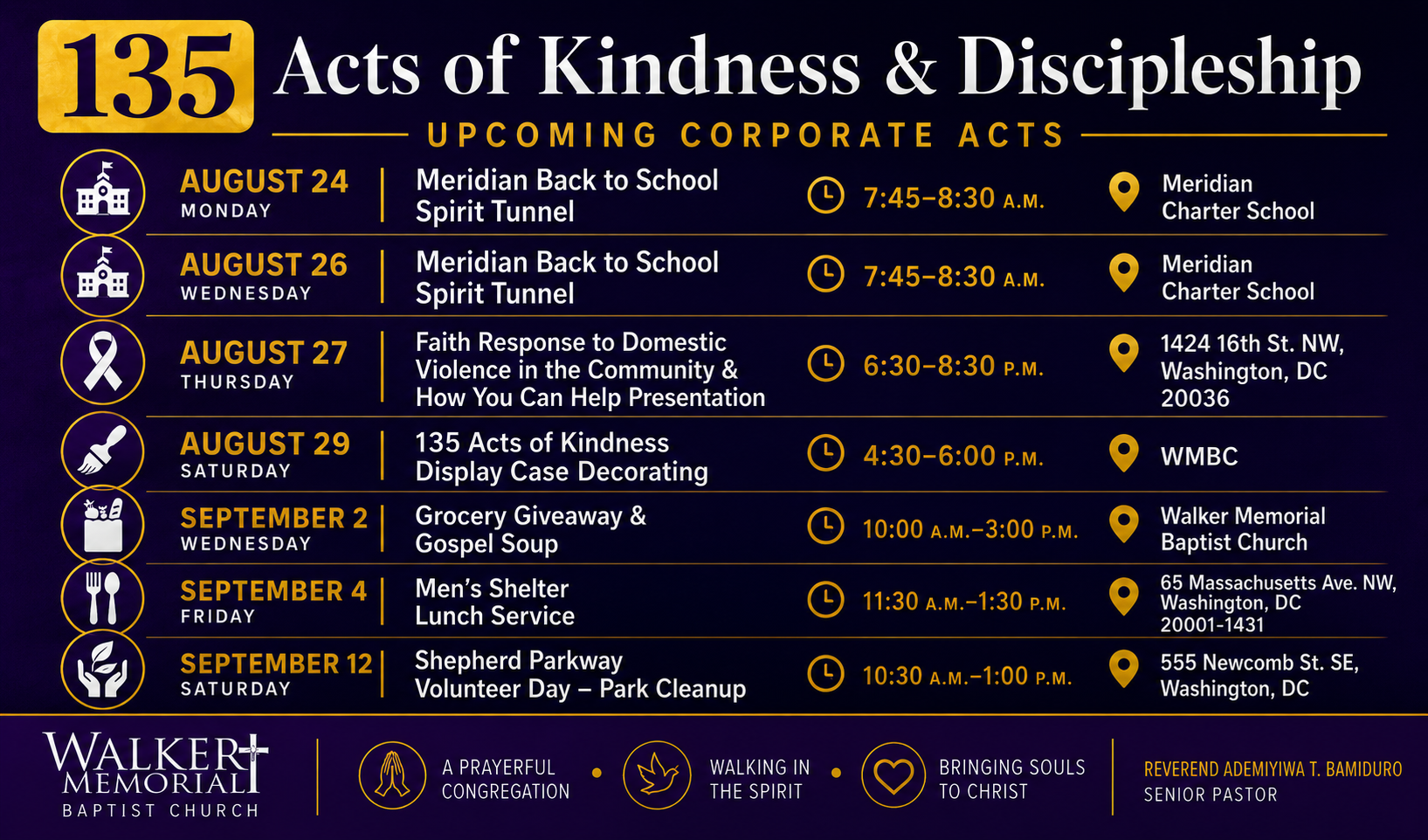 135 Acts of Kindness & Discipleship

UPCOMING CORPORATE ACTS

| | | | |
|---|---|---|---|
| AUGUST 24 MONDAY | Meridian Back to School Spirit Tunnel | 7:45–8:30 A.M. | Meridian Charter School |
| AUGUST 26 WEDNESDAY | Meridian Back to School Spirit Tunnel | 7:45–8:30 A.M. | Meridian Charter School |
| AUGUST 27 THURSDAY | Faith Response to Domestic Violence in the Community & How You Can Help Presentation | 6:30–8:30 P.M. | 1424 16th St. NW, Washington, DC 20036 |
| AUGUST 29 SATURDAY | 135 Acts of Kindness Display Case Decorating | 4:30–6:00 P.M. | WMBC |
| SEPTEMBER 2 WEDNESDAY | Grocery Giveaway & Gospel Soup | 10:00 A.M.–3:00 P.M. | Walker Memorial Baptist Church |
| SEPTEMBER 4 FRIDAY | Men's Shelter Lunch Service | 11:30 A.M.–1:30 P.M. | 65 Massachusetts Ave. NW, Washington, DC 20001-1431 |
| SEPTEMBER 12 SATURDAY | Shepherd Parkway Volunteer Day – Park Cleanup | 10:30 A.M.–1:00 P.M. | 555 Newcomb St. SE, Washington, DC |

WALKER MEMORIAL BAPTIST CHURCH

A PRAYERFUL CONGREGATION • WALKING IN THE SPIRIT • BRINGING SOULS TO CHRIST

REVEREND ADEMIYIWA T. BAMIDURO
SENIOR PASTOR